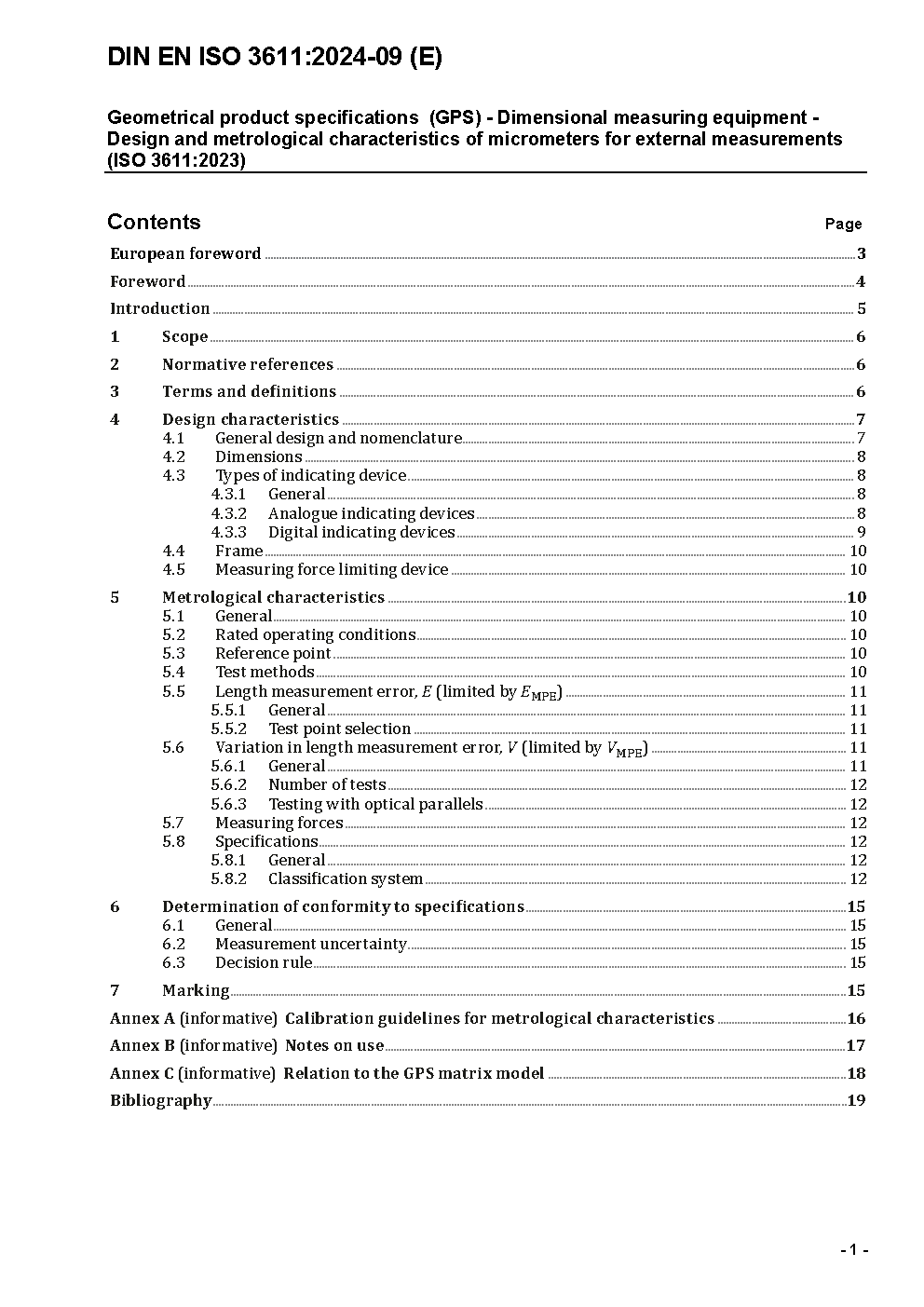 DIN EN ISO 3611:2024-09 (E)

Geometrical product specifications (GPS) - Dimensional measuring equipment - Design and metrological characteristics of micrometers for external measurements (ISO 3611:2023)

Contents Page

European foreword 3

Foreword 4

Introduction 5

1 Scope 6

2 Normative references 6

3 Terms and definitions 6

4 Design characteristics 7
4.1 General design and nomenclature 7
4.2 Dimensions 8
4.3 Types of indicating device 8
4.3.1 General 8
4.3.2 Analogue indicating devices 8
4.3.3 Digital indicating devices 9
4.4 Frame 10
4.5 Measuring force limiting device 10

5 Metrological characteristics 10
5.1 General 10
5.2 Rated operating conditions 10
5.3 Reference point 10
5.4 Test methods 10
5.5 Length measurement error, $E$ (limited by $E_{\mathrm{MPE}}$) 11
5.5.1 General 11
5.5.2 Test point selection 11
5.6 Variation in length measurement error, $V$ (limited by $V_{\mathrm{MPE}}$) 11
5.6.1 General 11
5.6.2 Number of tests 12
5.6.3 Testing with optical parallels 12
5.7 Measuring forces 12
5.8 Specifications 12
5.8.1 General 12
5.8.2 Classification system 12

6 Determination of conformity to specifications 15
6.1 General 15
6.2 Measurement uncertainty 15
6.3 Decision rule 15

7 Marking 15

Annex A (informative) Calibration guidelines for metrological characteristics 16

Annex B (informative) Notes on use 17

Annex C (informative) Relation to the GPS matrix model 18

Bibliography 19

- 1 -